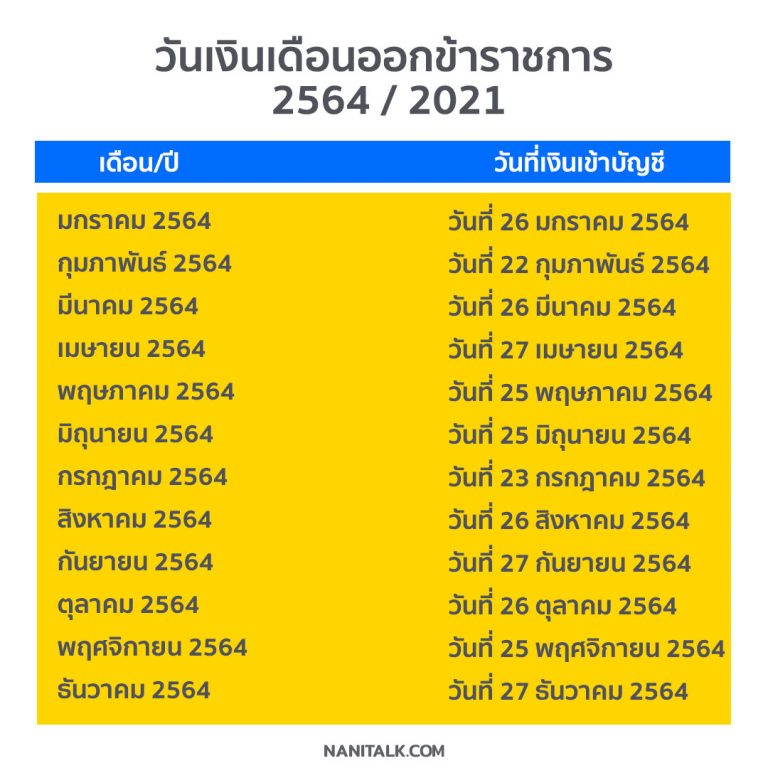 วันเงินเดือนออกข้าราชการ
2564 / 2021

| เดือน/ปี | วันที่เงินเข้าบัญชี |
|---|---|
| มกราคม 2564 | วันที่ 26 มกราคม 2564 |
| กุมภาพันธ์ 2564 | วันที่ 22 กุมภาพันธ์ 2564 |
| มีนาคม 2564 | วันที่ 26 มีนาคม 2564 |
| เมษายน 2564 | วันที่ 27 เมษายน 2564 |
| พฤษภาคม 2564 | วันที่ 25 พฤษภาคม 2564 |
| มิถุนายน 2564 | วันที่ 25 มิถุนายน 2564 |
| กรกฎาคม 2564 | วันที่ 23 กรกฎาคม 2564 |
| สิงหาคม 2564 | วันที่ 26 สิงหาคม 2564 |
| กันยายน 2564 | วันที่ 27 กันยายน 2564 |
| ตุลาคม 2564 | วันที่ 26 ตุลาคม 2564 |
| พฤศจิกายน 2564 | วันที่ 25 พฤศจิกายน 2564 |
| ธันวาคม 2564 | วันที่ 27 ธันวาคม 2564 |

NANITALK.COM